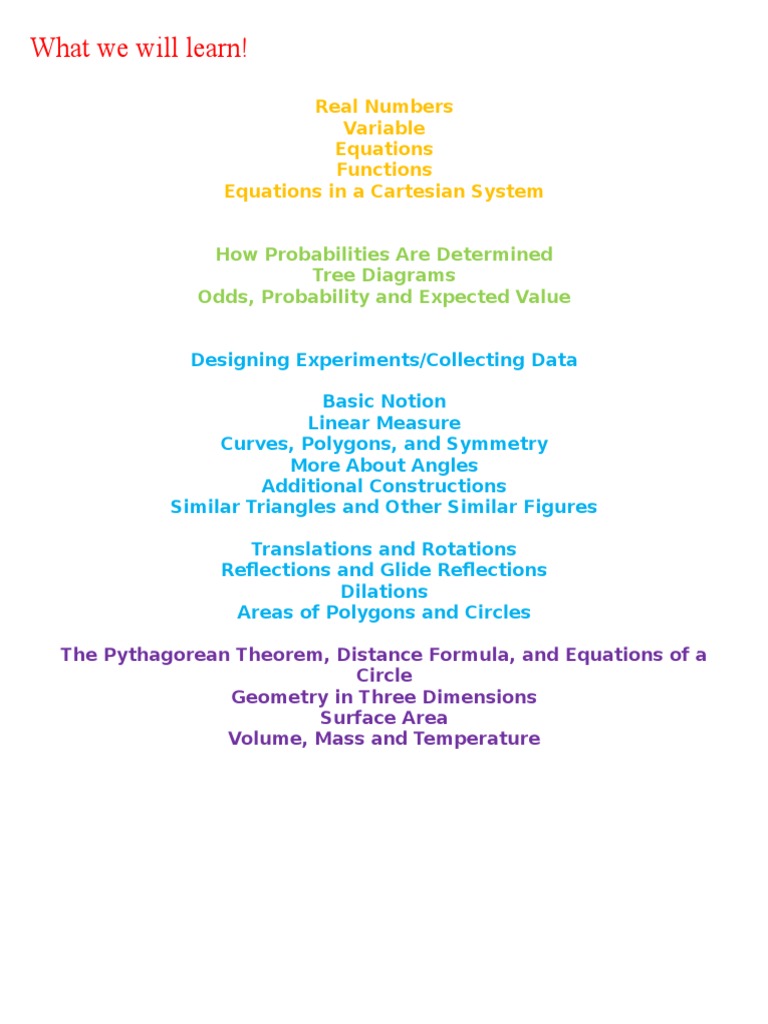 What we will learn!

Real Numbers
Variable
Equations
Functions
Equations in a Cartesian System

How Probabilities Are Determined
Tree Diagrams
Odds, Probability and Expected Value

Designing Experiments/Collecting Data

Basic Notion
Linear Measure
Curves, Polygons, and Symmetry
More About Angles
Additional Constructions
Similar Triangles and Other Similar Figures

Translations and Rotations
Reflections and Glide Reflections
Dilations
Areas of Polygons and Circles

The Pythagorean Theorem, Distance Formula, and Equations of a Circle
Geometry in Three Dimensions
Surface Area
Volume, Mass and Temperature